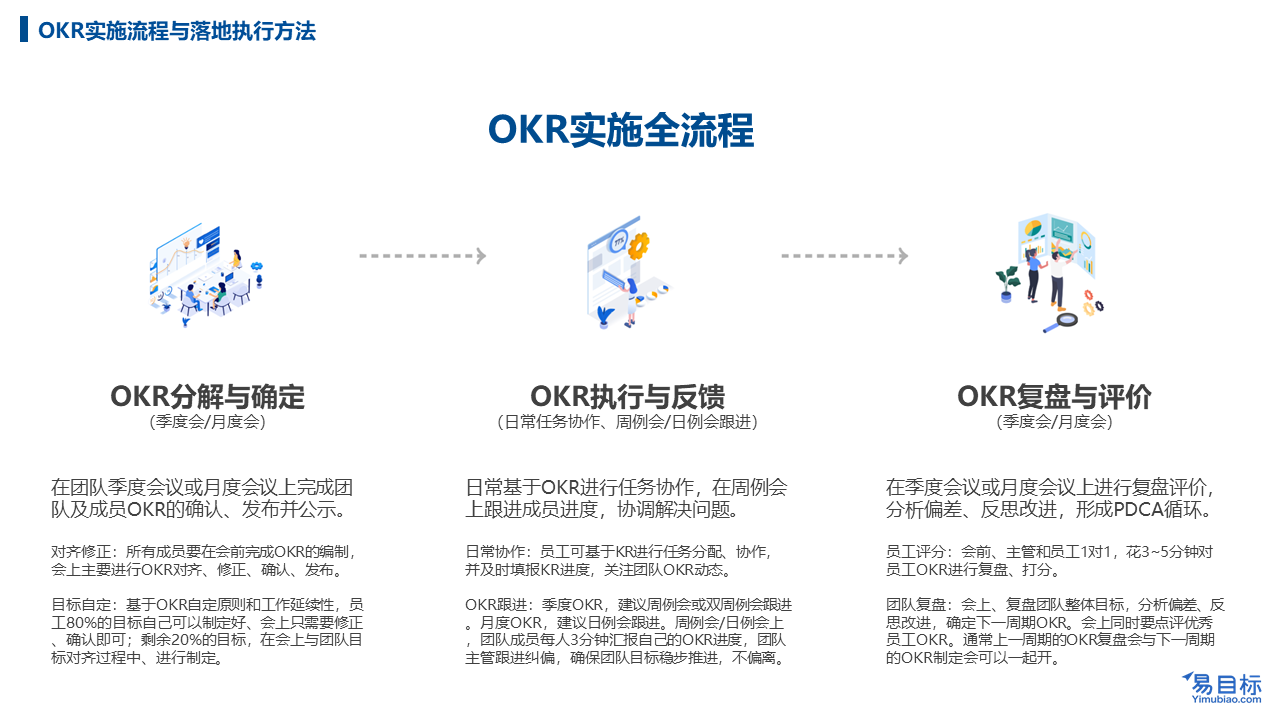 OKR实施流程与落地执行方法

OKR实施全流程

OKR分解与确定
（季度会/月度会）

在团队季度会议或月度会议上完成团队及成员OKR的确认、发布并公示。

对齐修正：所有成员要在会前完成OKR的编制，会上主要进行OKR对齐、修正、确认、发布。

目标自定：基于OKR自定原则和工作延续性，员工80%的目标自己可以制定好、会上只需要修正、确认即可；剩余20%的目标，在会上与团队目标对齐过程中、进行制定。

OKR执行与反馈
（日常任务协作、周例会/日例会跟进）

日常基于OKR进行任务协作，在周例会上跟进成员进度，协调解决问题。

日常协作：员工可基于KR进行任务分配、协作，并及时填报KR进度，关注团队OKR动态。

OKR跟进：季度OKR，建议周例会或双周例会跟进。月度OKR，建议日例会跟进。周例会/日例会上，团队成员每人3分钟汇报自己的OKR进度，团队主管跟进纠偏，确保团队目标稳步推进，不偏离。

OKR复盘与评价
（季度会/月度会）

在季度会议或月度会议上进行复盘评价，分析偏差、反思改进，形成PDCA循环。

员工评分：会前、主管和员工1对1，花3~5分钟对员工OKR进行复盘、打分。

团队复盘：会上、复盘团队整体目标，分析偏差、反思改进，确定下一周期OKR。会上同时要点评优秀员工OKR。通常上一周期的OKR复盘会与下一周期的OKR制定会可以一起开。

易目标
Yimubiao.com